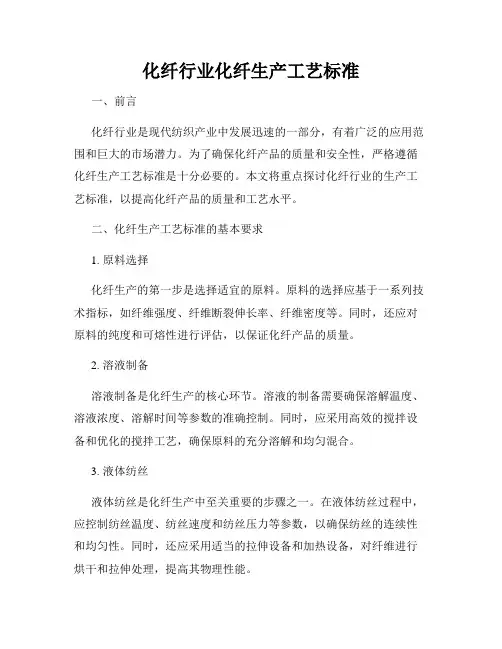 化纤行业化纤生产工艺标准

一、前言

化纤行业是现代纺织产业中发展迅速的一部分，有着广泛的应用范围和巨大的市场潜力。为了确保化纤产品的质量和安全性，严格遵循化纤生产工艺标准是十分必要的。本文将重点探讨化纤行业的生产工艺标准，以提高化纤产品的质量和工艺水平。

二、化纤生产工艺标准的基本要求

1. 原料选择

化纤生产的第一步是选择适宜的原料。原料的选择应基于一系列技术指标，如纤维强度、纤维断裂伸长率、纤维密度等。同时，还应对原料的纯度和可熔性进行评估，以保证化纤产品的质量。

2. 溶液制备

溶液制备是化纤生产的核心环节。溶液的制备需要确保溶解温度、溶液浓度、溶解时间等参数的准确控制。同时，应采用高效的搅拌设备和优化的搅拌工艺，确保原料的充分溶解和均匀混合。

3. 液体纺丝

液体纺丝是化纤生产中至关重要的步骤之一。在液体纺丝过程中，应控制纺丝温度、纺丝速度和纺丝压力等参数，以确保纺丝的连续性和均匀性。同时，还应采用适当的拉伸设备和加热设备，对纤维进行烘干和拉伸处理，提高其物理性能。